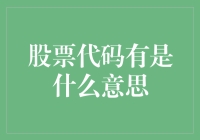 股票代码有是什么意思